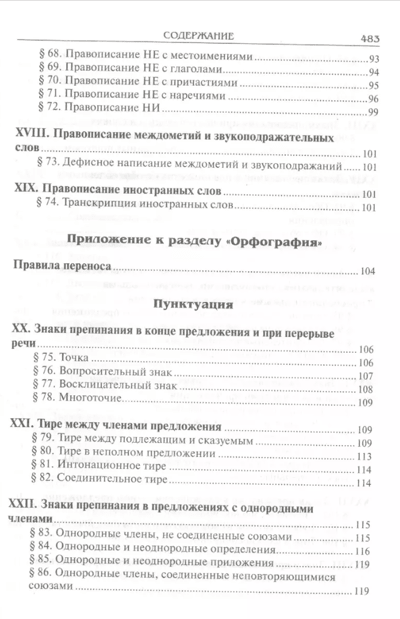 СОДЕРЖАНИЕ 483

§ 68. Правописание НЕ с местоимениями 93
§ 69. Правописание НЕ с глаголами 94
§ 70. Правописание НЕ с причастиями 95
§ 71. Правописание НЕ с наречиями 96
§ 72. Правописание НИ 99

XVIII. Правописание междометий и звукоподражательных слов 101
§ 73. Дефисное написание междометий и звукоподражаний 101

XIX. Правописание иностранных слов 101
§ 74. Транскрипция иностранных слов 101

Приложение к разделу «Орфография»

Правила переноса 104

Пунктуация

XX. Знаки препинания в конце предложения и при перерыве речи 106
§ 75. Точка 106
§ 76. Вопросительный знак 107
§ 77. Восклицательный знак 108
§ 78. Многоточие 109

XXI. Тире между членами предложения 109
§ 79. Тире между подлежащим и сказуемым 109
§ 80. Тире в неполном предложении 113
§ 81. Интонационное тире 114
§ 82. Соединительное тире 114

XXII. Знаки препинания в предложениях с однородными членами 115
§ 83. Однородные члены, не соединенные союзами 115
§ 84. Однородные и неоднородные определения 116
§ 85. Однородные и неоднородные приложения 119
§ 86. Однородные члены, соединенные неповторяющимися союзами 119